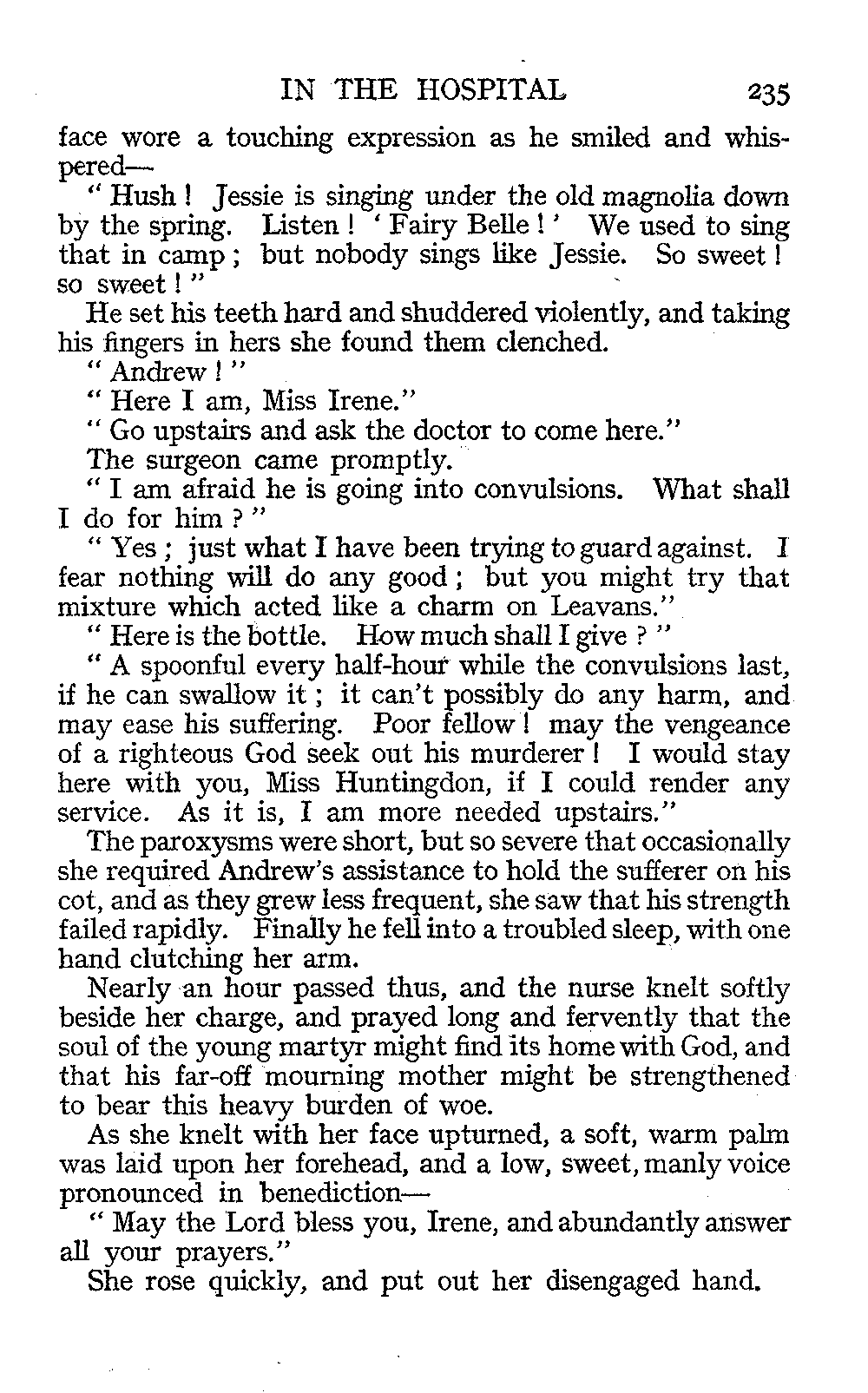 IN THE HOSPITAL 235

face wore a touching expression as he smiled and whispered—

" Hush ! Jessie is singing under the old magnolia down by the spring. Listen ! ' Fairy Belle ! ' We used to sing that in camp ; but nobody sings like Jessie. So sweet ! so sweet ! "

He set his teeth hard and shuddered violently, and taking his fingers in hers she found them clenched.

" Andrew ! "

" Here I am, Miss Irene."

" Go upstairs and ask the doctor to come here."

The surgeon came promptly.

" I am afraid he is going into convulsions. What shall I do for him ? "

" Yes ; just what I have been trying to guard against. I fear nothing will do any good ; but you might try that mixture which acted like a charm on Leavans."

" Here is the bottle. How much shall I give ? "

" A spoonful every half-hour while the convulsions last, if he can swallow it ; it can't possibly do any harm, and may ease his suffering. Poor fellow ! may the vengeance of a righteous God seek out his murderer ! I would stay here with you, Miss Huntingdon, if I could render any service. As it is, I am more needed upstairs."

The paroxysms were short, but so severe that occasionally she required Andrew's assistance to hold the sufferer on his cot, and as they grew less frequent, she saw that his strength failed rapidly. Finally he fell into a troubled sleep, with one hand clutching her arm.

Nearly an hour passed thus, and the nurse knelt softly beside her charge, and prayed long and fervently that the soul of the young martyr might find its home with God, and that his far-off mourning mother might be strengthened to bear this heavy burden of woe.

As she knelt with her face upturned, a soft, warm palm was laid upon her forehead, and a low, sweet, manly voice pronounced in benediction—

" May the Lord bless you, Irene, and abundantly answer all your prayers."

She rose quickly, and put out her disengaged hand.